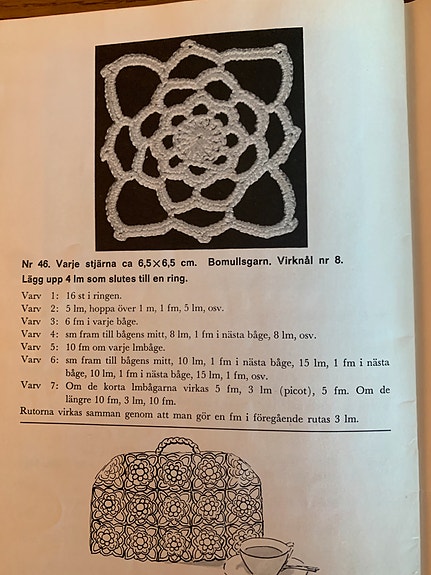 Nr 46. Varje stjärna ca 6,5×6,5 cm. Bomullsgarn. Virknål nr 8.
Lägg upp 4 lm som slutes till en ring.

Varv 1: 16 st i ringen.
Varv 2: 5 lm, hoppa över 1 m, 1 fm, 5 lm, osv.
Varv 3: 6 fm i varje båge.
Varv 4: sm fram till bågens mitt, 8 lm, 1 fm i nästa båge, 8 lm, osv.
Varv 5: 10 fm om varje lmbåge.
Varv 6: sm fram till bågens mitt, 10 lm, 1 fm i nästa båge, 15 lm, 1 fm i nästa båge, 10 lm, 1 fm i nästa båge, 15 lm, 1 fm, osv.
Varv 7: Om de korta lmbågarna virkas 5 fm, 3 lm (picot), 5 fm. Om de längre 10 fm, 3 lm, 10 fm.
Rutorna virkas samman genom att man gör en fm i föregående rutas 3 lm.